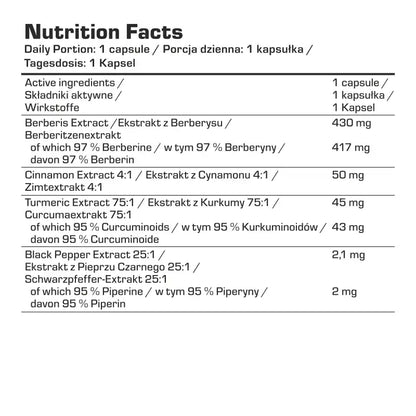 Nutrition Facts
Daily Portion: 1 capsule / Porcja dzienna: 1 kapsułka / Tagesdosis: 1 Kapsel

| Active ingredients / Składniki aktywne / Wirkstoffe | 1 capsule / 1 kapsułka / 1 Kapsel |
|---|---|
| Berberis Extract / Ekstrakt z Berberysu / Berberitzenextrakt | 430 mg |
| of which 97 % Berberine / w tym 97 % Berberyny / davon 97 % Berberin | 417 mg |
| Cinnamon Extract 4:1 / Ekstrakt z Cynamonu 4:1 / Zimtextrakt 4:1 | 50 mg |
| Turmeric Extract 75:1 / Ekstrakt z Kurkumy 75:1 / Curcumaextrakt 75:1 | 45 mg |
| of which 95 % Curcuminoids / w tym 95 % Kurkuminoidów / davon 95 % Curcuminoide | 43 mg |
| Black Pepper Extract 25:1 / Ekstrakt z Pieprzu Czarnego 25:1 / Schwarzpfeffer-Extrakt 25:1 | 2,1 mg |
| of which 95 % Piperine / w tym 95 % Piperyny / davon 95 % Piperin | 2 mg |